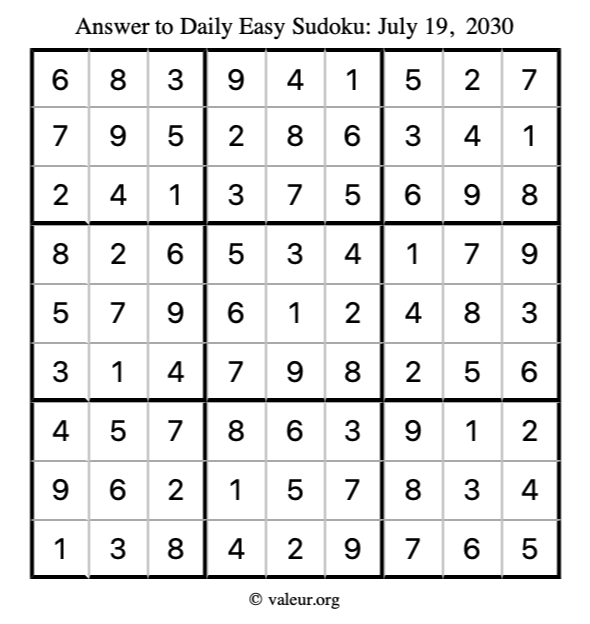 Answer to Daily Easy Sudoku: July 19, 2030

| | | | | | | | | |
|---|---|---|---|---|---|---|---|---|
| 6 | 8 | 3 | 9 | 4 | 1 | 5 | 2 | 7 |
| 7 | 9 | 5 | 2 | 8 | 6 | 3 | 4 | 1 |
| 2 | 4 | 1 | 3 | 7 | 5 | 6 | 9 | 8 |
| 8 | 2 | 6 | 5 | 3 | 4 | 1 | 7 | 9 |
| 5 | 7 | 9 | 6 | 1 | 2 | 4 | 8 | 3 |
| 3 | 1 | 4 | 7 | 9 | 8 | 2 | 5 | 6 |
| 4 | 5 | 7 | 8 | 6 | 3 | 9 | 1 | 2 |
| 9 | 6 | 2 | 1 | 5 | 7 | 8 | 3 | 4 |
| 1 | 3 | 8 | 4 | 2 | 9 | 7 | 6 | 5 |

© valeur.org